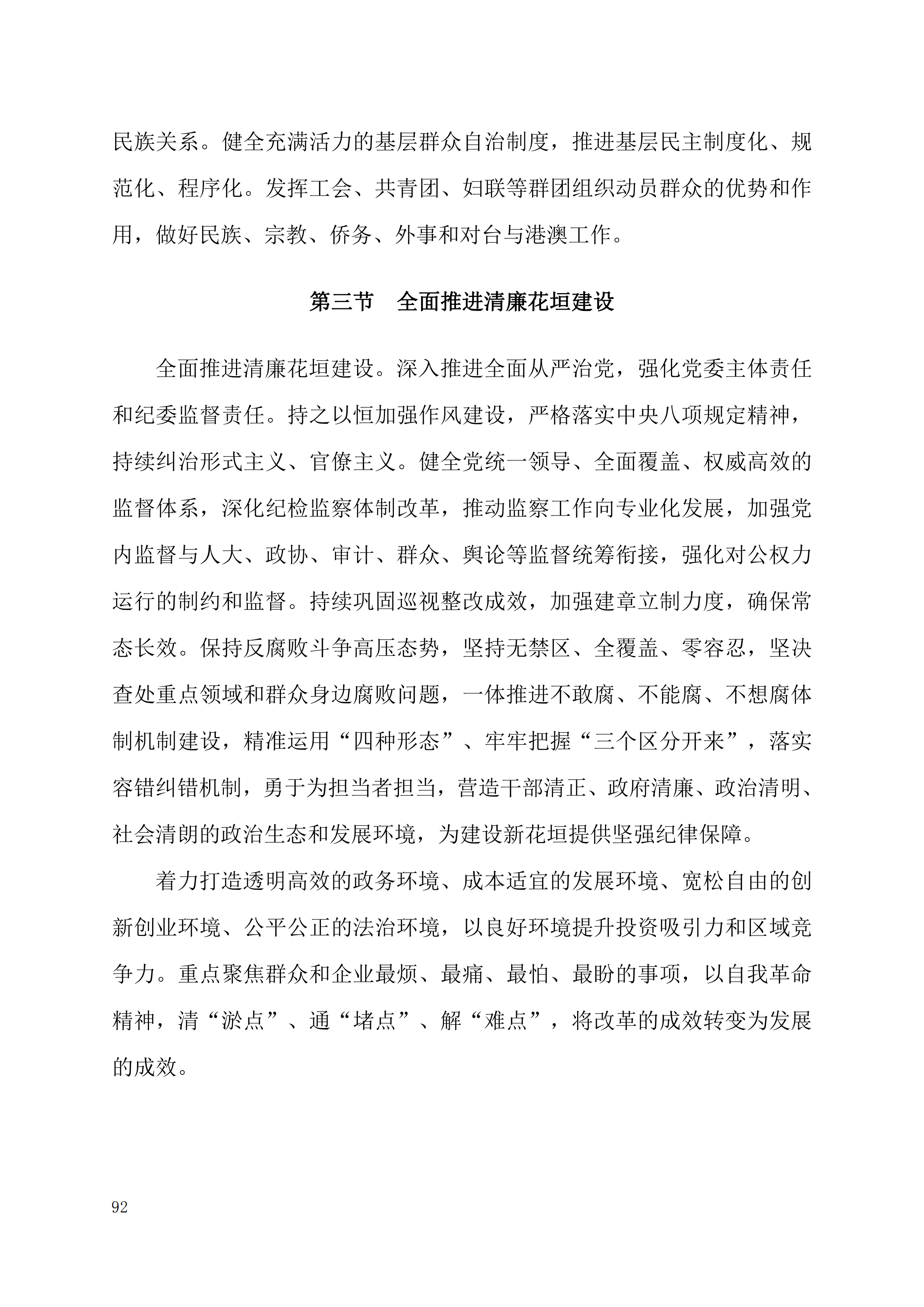 民族关系。健全充满活力的基层群众自治制度，推进基层民主制度化、规范化、程序化。发挥工会、共青团、妇联等群团组织动员群众的优势和作用，做好民族、宗教、侨务、外事和对台与港澳工作。

第三节　全面推进清廉花垣建设

全面推进清廉花垣建设。深入推进全面从严治党，强化党委主体责任和纪委监督责任。持之以恒加强作风建设，严格落实中央八项规定精神，持续纠治形式主义、官僚主义。健全党统一领导、全面覆盖、权威高效的监督体系，深化纪检监察体制改革，推动监察工作向专业化发展，加强党内监督与人大、政协、审计、群众、舆论等监督统筹衔接，强化对公权力运行的制约和监督。持续巩固巡视整改成效，加强建章立制力度，确保常态长效。保持反腐败斗争高压态势，坚持无禁区、全覆盖、零容忍，坚决查处重点领域和群众身边腐败问题，一体推进不敢腐、不能腐、不想腐体制机制建设，精准运用“四种形态”、牢牢把握“三个区分开来”，落实容错纠错机制，勇于为担当者担当，营造干部清正、政府清廉、政治清明、社会清朗的政治生态和发展环境，为建设新花垣提供坚强纪律保障。

着力打造透明高效的政务环境、成本适宜的发展环境、宽松自由的创新创业环境、公平公正的法治环境，以良好环境提升投资吸引力和区域竞争力。重点聚焦群众和企业最烦、最痛、最怕、最盼的事项，以自我革命精神，清“淤点”、通“堵点”、解“难点”，将改革的成效转变为发展的成效。

92